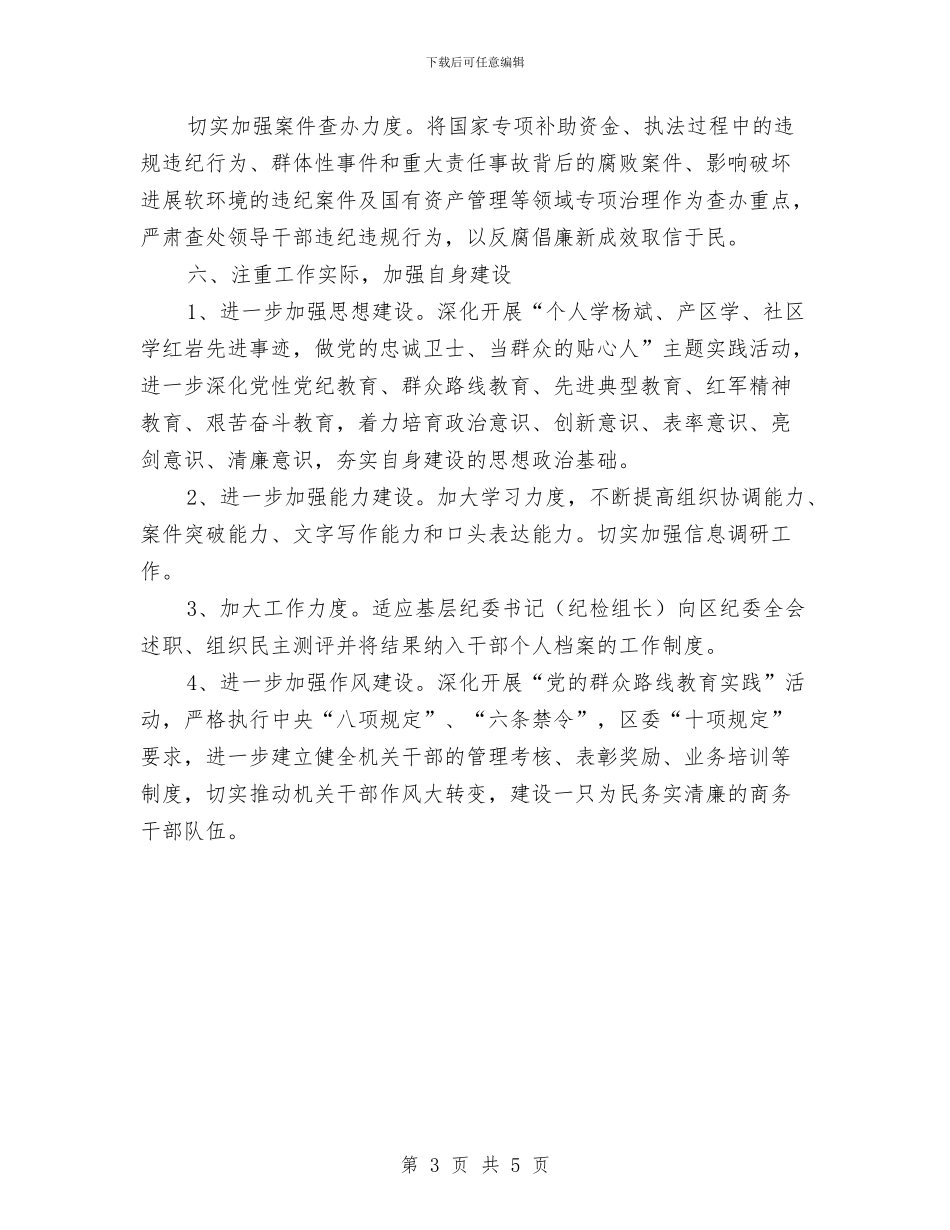 下载后可任意编辑

切实加强案件查办力度。将国家专项补助资金、执法过程中的违规违纪行为、群体性事件和重大责任事故背后的腐败案件、影响破坏进展软环境的违纪案件及国有资产管理等领域专项治理作为查办重点，严肃查处领导干部违纪违规行为，以反腐倡廉新成效取信于民。

六、注重工作实际，加强自身建设

1、进一步加强思想建设。深化开展“个人学杨斌、产区学、社区学红岩先进事迹，做党的忠诚卫士、当群众的贴心人”主题实践活动，进一步深化党性党纪教育、群众路线教育、先进典型教育、红军精神教育、艰苦奋斗教育，着力培育政治意识、创新意识、表率意识、亮剑意识、清廉意识，夯实自身建设的思想政治基础。

2、进一步加强能力建设。加大学习力度，不断提高组织协调能力、案件突破能力、文字写作能力和口头表达能力。切实加强信息调研工作。

3、加大工作力度。适应基层纪委书记（纪检组长）向区纪委全会述职、组织民主测评并将结果纳入干部个人档案的工作制度。

4、进一步加强作风建设。深化开展“党的群众路线教育实践”活动，严格执行中央“八项规定”、“六条禁令”，区委“十项规定”要求，进一步建立健全机关干部的管理考核、表彰奖励、业务培训等制度，切实推动机关干部作风大转变，建设一只为民务实清廉的商务干部队伍。

第 3 页 共 5 页